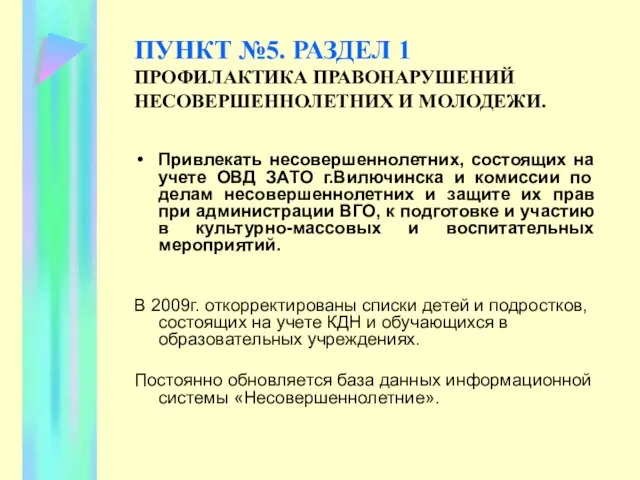 ПУНКТ №5. РАЗДЕЛ 1
ПРОФИЛАКТИКА ПРАВОНАРУШЕНИЙ НЕСОВЕРШЕННОЛЕТНИХ И МОЛОДЕЖИ.

• Привлекать несовершеннолетних, состоящих на учете ОВД ЗАТО г.Вилючинска и комиссии по делам несовершеннолетних и защите их прав при администрации ВГО, к подготовке и участию в культурно-массовых и воспитательных мероприятий.

В 2009г. откорректированы списки детей и подростков, состоящих на учете КДН и обучающихся в образовательных учреждениях.

Постоянно обновляется база данных информационной системы «Несовершеннолетние».